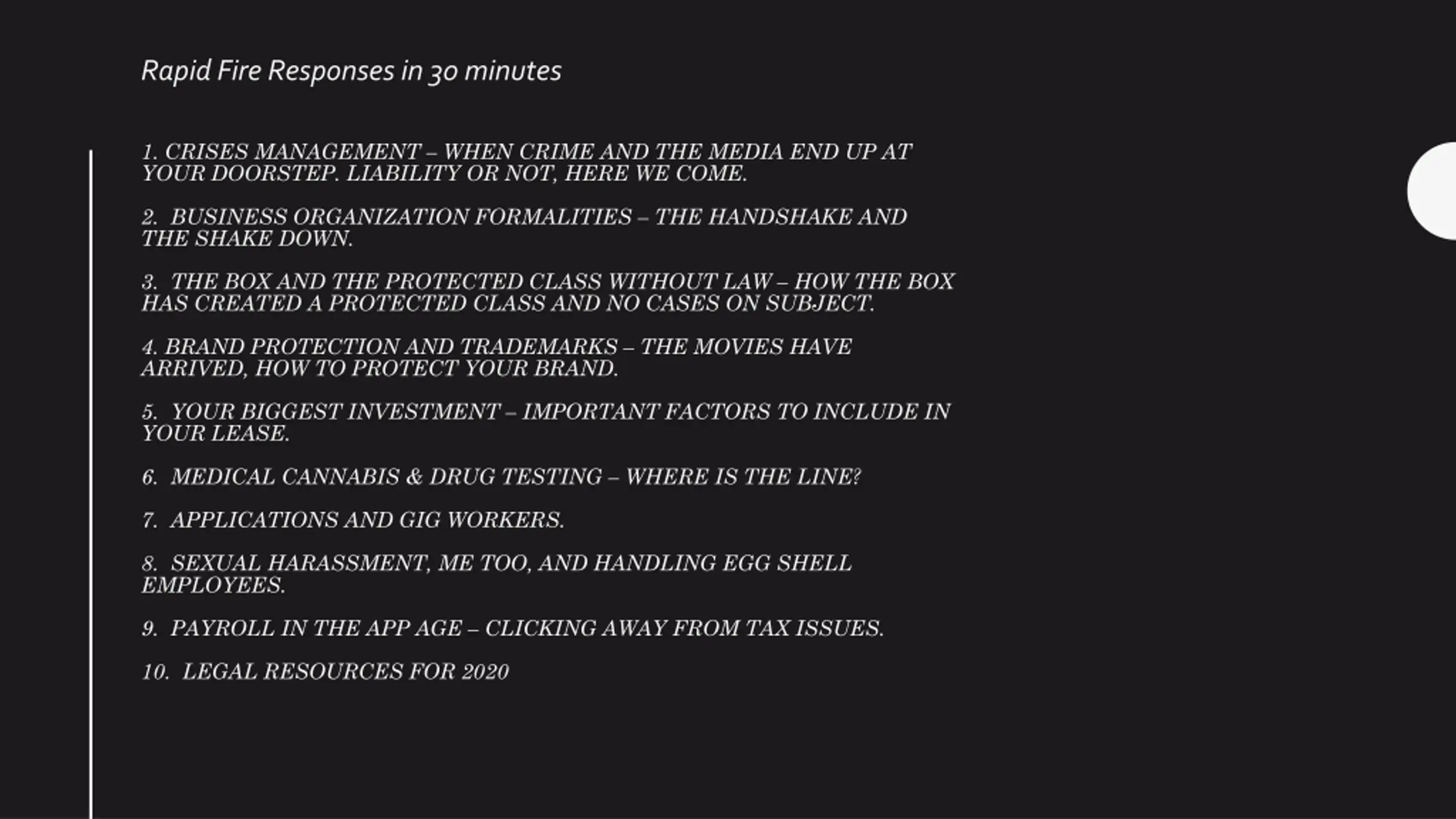 Rapid Fire Responses in 30 minutes

1. CRISES MANAGEMENT – WHEN CRIME AND THE MEDIA END UP AT YOUR DOORSTEP. LIABILITY OR NOT, HERE WE COME.

2. BUSINESS ORGANIZATION FORMALITIES – THE HANDSHAKE AND THE SHAKE DOWN.

3. THE BOX AND THE PROTECTED CLASS WITHOUT LAW – HOW THE BOX HAS CREATED A PROTECTED CLASS AND NO CASES ON SUBJECT.

4. BRAND PROTECTION AND TRADEMARKS – THE MOVIES HAVE ARRIVED, HOW TO PROTECT YOUR BRAND.

5. YOUR BIGGEST INVESTMENT – IMPORTANT FACTORS TO INCLUDE IN YOUR LEASE.

6. MEDICAL CANNABIS & DRUG TESTING – WHERE IS THE LINE?

7. APPLICATIONS AND GIG WORKERS.

8. SEXUAL HARASSMENT, ME TOO, AND HANDLING EGG SHELL EMPLOYEES.

9. PAYROLL IN THE APP AGE – CLICKING AWAY FROM TAX ISSUES.

10. LEGAL RESOURCES FOR 2020